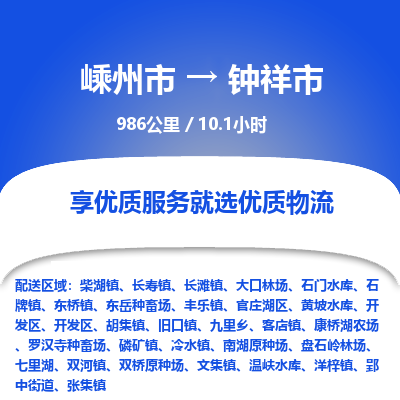 嵊州市 → 钟祥市

986公里 / 10.1小时

享优质服务就选优质物流

配送区域：柴湖镇、长寿镇、长滩镇、大口林场、石门水库、石牌镇、东桥镇、东岳种畜场、丰乐镇、官庄湖区、黄坡水库、开发区、开发区、胡集镇、旧口镇、九里乡、客店镇、康桥湖农场、罗汉寺种畜场、磷矿镇、冷水镇、南湖原种场、盘石岭林场、七里湖、双河镇、双桥原种场、文集镇、温峡水库、洋梓镇、郢中街道、张集镇